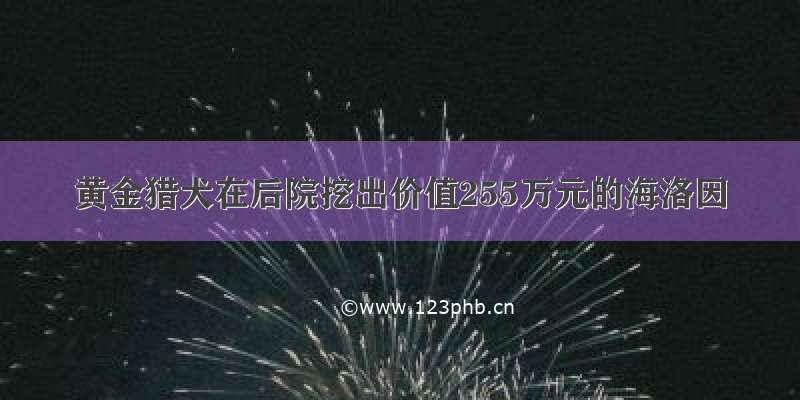 黄金猎犬在后院挖出价值255万元的海洛因

©www.123phb.cn